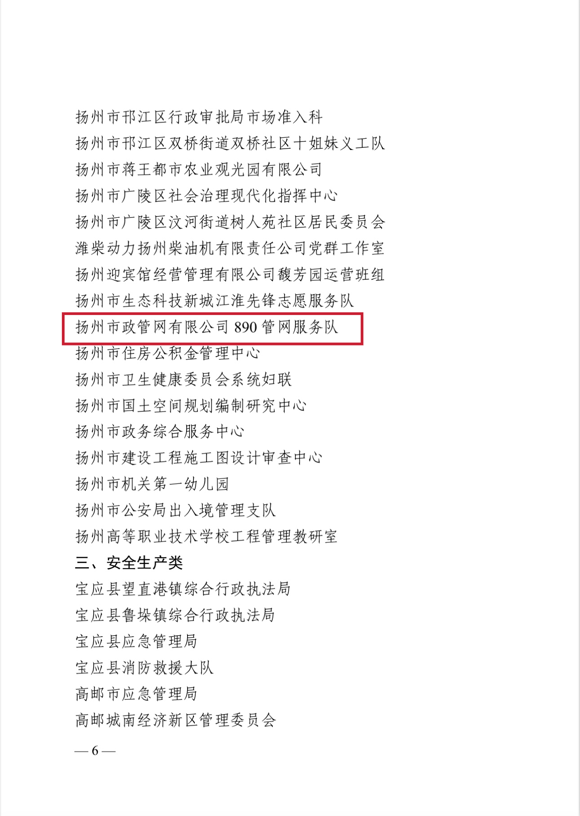 扬州市邗江区行政审批局市场准入科
扬州市邗江区双桥街道双桥社区十姐妹义工队
扬州市蒋王都市农业观光园有限公司
扬州市广陵区社会治理现代化指挥中心
扬州市广陵区汶河街道树人苑社区居民委员会
潍柴动力扬州柴油机有限责任公司党群工作室
扬州迎宾馆经营管理有限公司馥芳园运营班组
扬州市生态科技新城江淮先锋志愿服务队
扬州市政管网有限公司 890 管网服务队
扬州市住房公积金管理中心
扬州市卫生健康委员会系统妇联
扬州市国土空间规划编制研究中心
扬州市政务综合服务中心
扬州市建设工程施工图设计审查中心
扬州市机关第一幼儿园
扬州市公安局出入境管理支队
扬州高等职业技术学校工程管理教研室
三、安全生产类
宝应县望直港镇综合行政执法局
宝应县鲁垛镇综合行政执法局
宝应县应急管理局
宝应县消防救援大队
高邮市应急管理局
高邮城南经济新区管理委员会
— 6 —